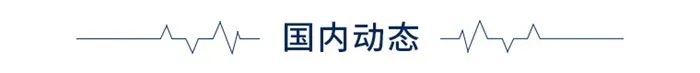 国内动态